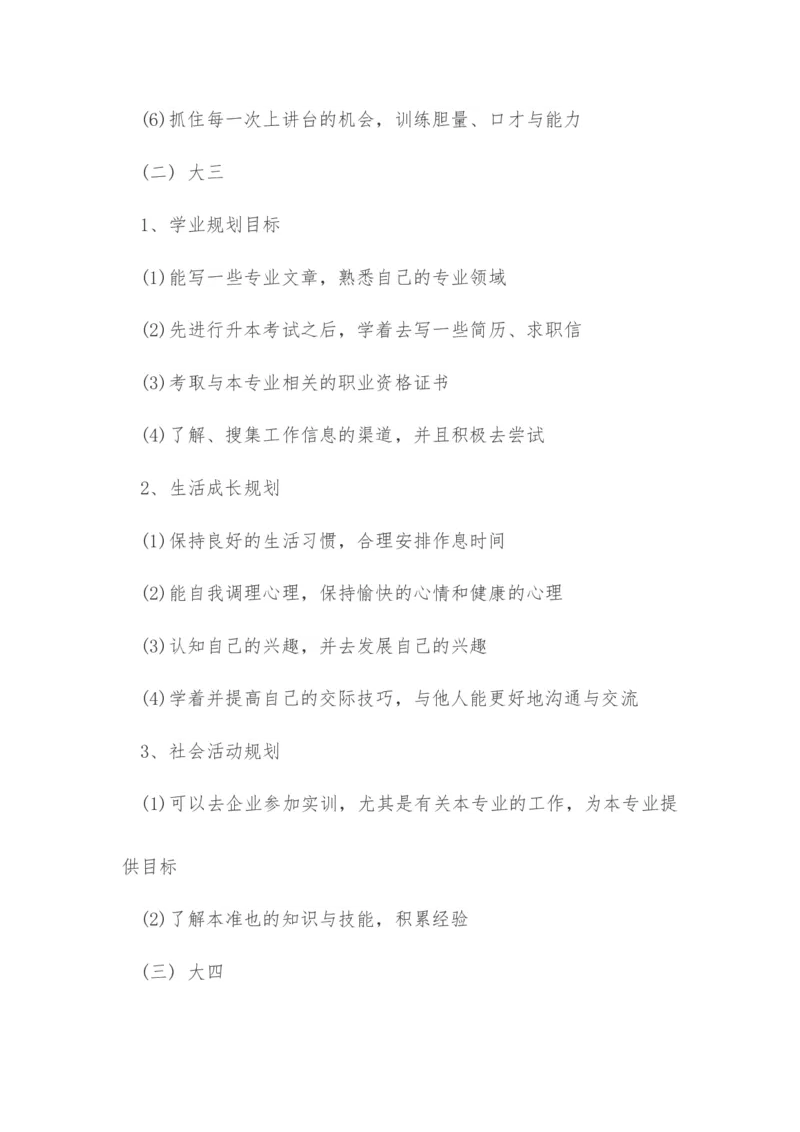 (6)抓住每一次上讲台的机会，训练胆量、口才与能力

（二）大三

1、学业规划目标

(1)能写一些专业文章，熟悉自己的专业领域

(2)先进行升本考试之后，学着去写一些简历、求职信

(3)考取与本专业相关的职业资格证书

(4)了解、搜集工作信息的渠道，并且积极去尝试

2、生活成长规划

(1)保持良好的生活习惯，合理安排作息时间

(2)能自我调理心理，保持愉快的心情和健康的心理

(3)认知自己的兴趣，并去发展自己的兴趣

(4)学着并提高自己的交际技巧，与他人能更好地沟通与交流

3、社会活动规划

(1)可以去企业参加实训，尤其是有关本专业的工作，为本专业提供目标

(2)了解本准也的知识与技能，积累经验

（三）大四